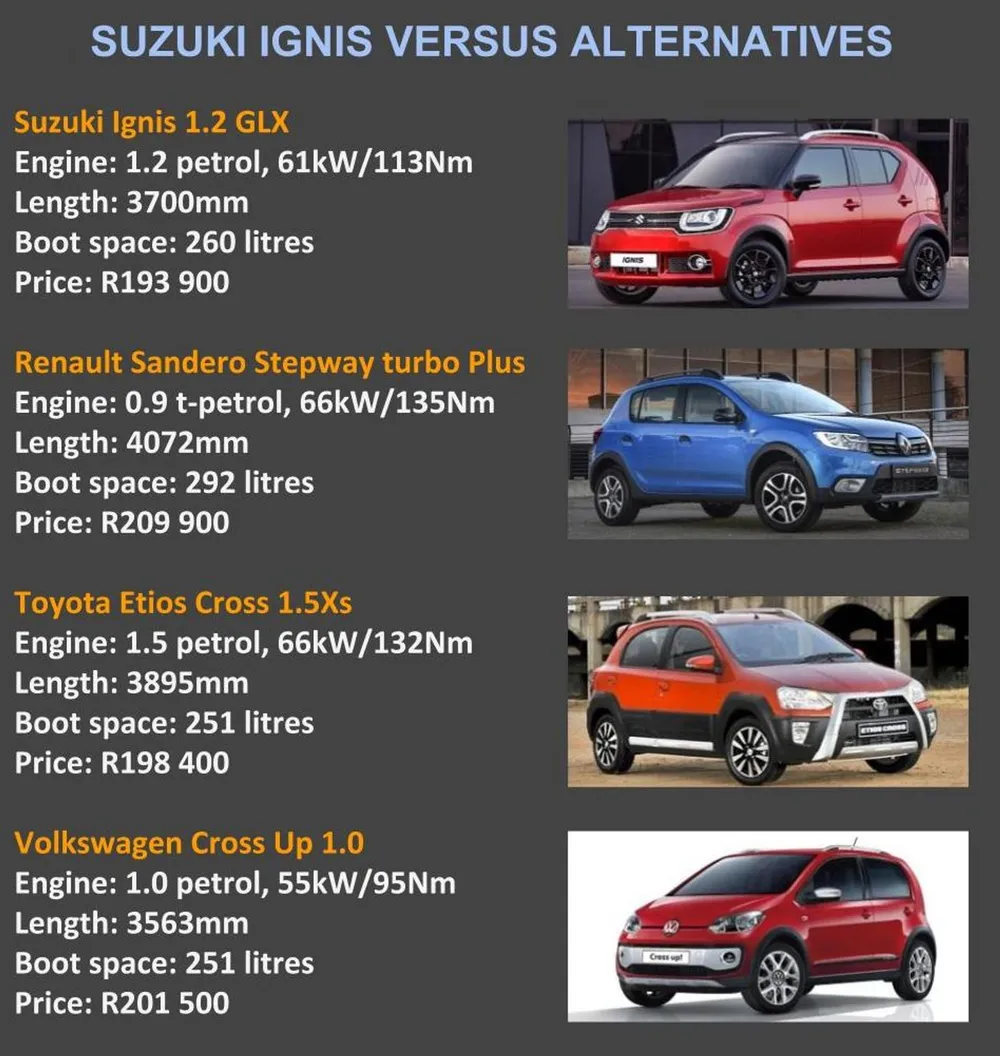 SUZUKI IGNIS VERSUS ALTERNATIVES

Suzuki Ignis 1.2 GLX
Engine: 1.2 petrol, 61kW/113Nm
Length: 3700mm
Boot space: 260 litres
Price: R193 900

IGNIS

Renault Sandero Stepway turbo Plus
Engine: 0.9 t-petrol, 66kW/135Nm
Length: 4072mm
Boot space: 292 litres
Price: R209 900

STEPWAY

Toyota Etios Cross 1.5Xs
Engine: 1.5 petrol, 66kW/132Nm
Length: 3895mm
Boot space: 251 litres
Price: R198 400

ETIOS CROSS

Volkswagen Cross Up 1.0
Engine: 1.0 petrol, 55kW/95Nm
Length: 3563mm
Boot space: 251 litres
Price: R201 500

Cross up!